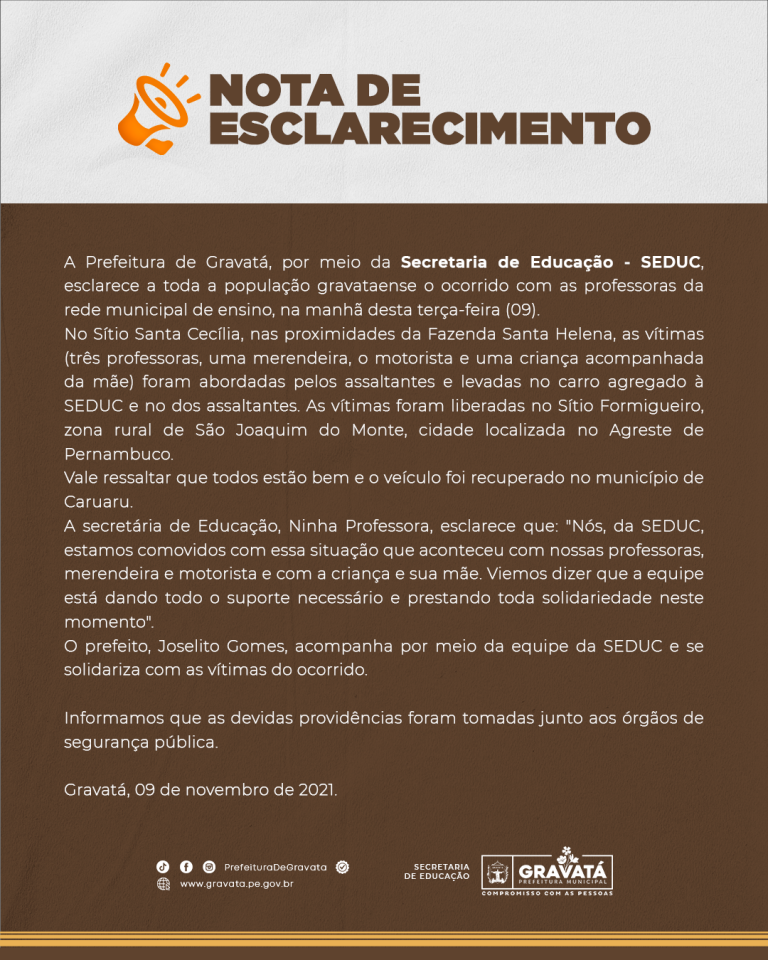 NOTA DE
ESCLARECIMENTO

A Prefeitura de Gravatá, por meio da Secretaria de Educação - SEDUC, esclarece a toda a população gravataense o ocorrido com as professoras da rede municipal de ensino, na manhã desta terça-feira (09).

No Sítio Santa Cecília, nas proximidades da Fazenda Santa Helena, as vítimas (três professoras, uma merendeira, o motorista e uma criança acompanhada da mãe) foram abordadas pelos assaltantes e levadas no carro agregado à SEDUC e no dos assaltantes. As vítimas foram liberadas no Sítio Formigueiro, zona rural de São Joaquim do Monte, cidade localizada no Agreste de Pernambuco.

Vale ressaltar que todos estão bem e o veículo foi recuperado no município de Caruaru.

A secretária de Educação, Ninha Professora, esclarece que: "Nós, da SEDUC, estamos comovidos com essa situação que aconteceu com nossas professoras, merendeira e motorista e com a criança e sua mãe. Viemos dizer que a equipe está dando todo o suporte necessário e prestando toda solidariedade neste momento".

O prefeito, Joselito Gomes, acompanha por meio da equipe da SEDUC e se solidariza com as vítimas do ocorrido.

Informamos que as devidas providências foram tomadas junto aos órgãos de segurança pública.

Gravatá, 09 de novembro de 2021.

PrefeituraDeGravata
www.gravata.pe.gov.br

SECRETARIA
DE EDUCAÇÃO

GRAVATÁ
PREFEITURA MUNICIPAL
COMPROMISSO COM AS PESSOAS